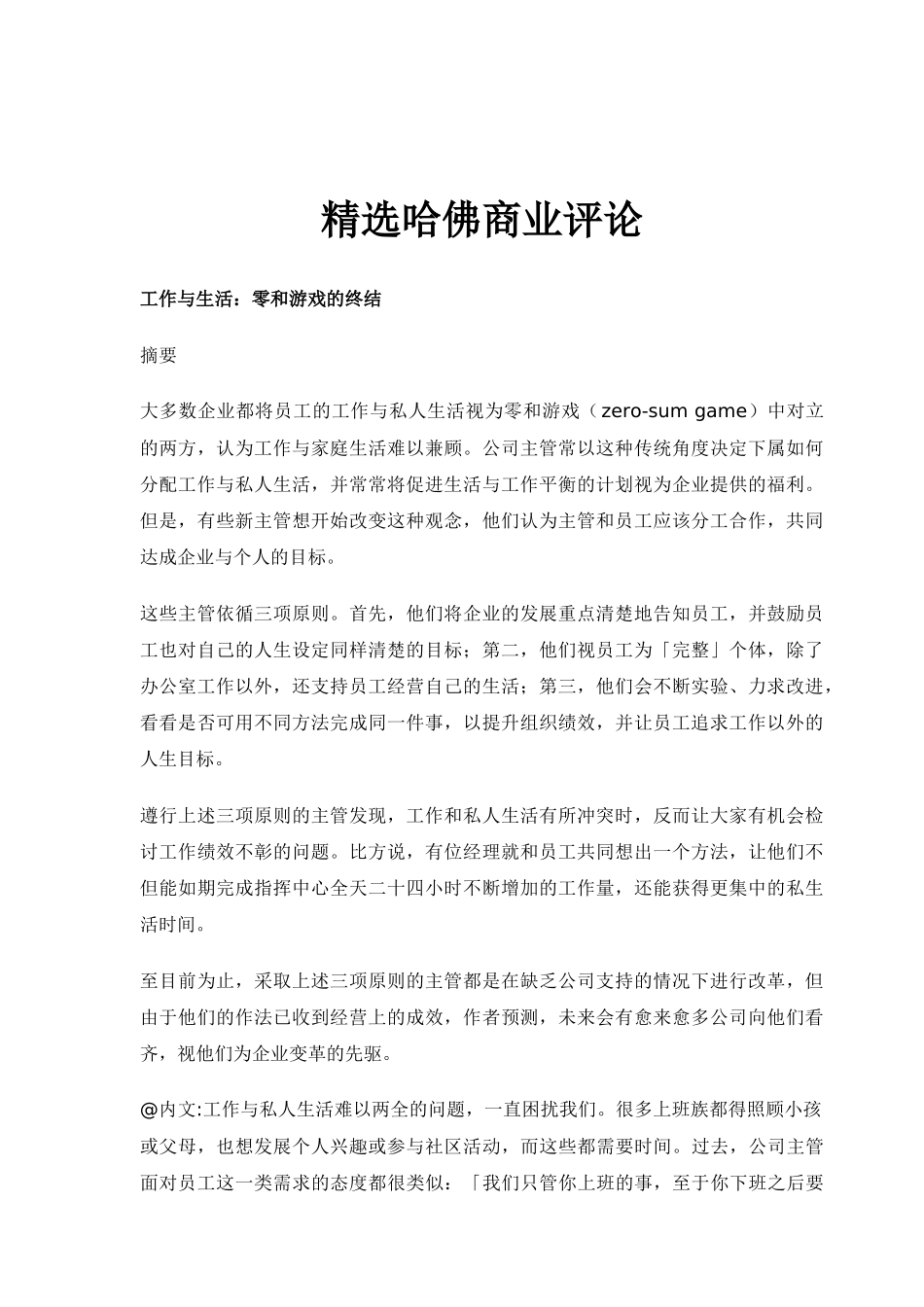 精选哈佛商业评论

工作与生活：零和游戏的终结

摘要

大多数企业都将员工的工作与私人生活视为零和游戏（zero-sum game）中对立的两方，认为工作与家庭生活难以兼顾。公司主管常以这种传统角度决定下属如何分配工作与私人生活，并常常将促进生活与工作平衡的计划视为企业提供的福利。但是，有些新主管想开始改变这种观念，他们认为主管和员工应该分工合作，共同达成企业与个人的目标。

这些主管依循三项原则。首先，他们将企业的发展重点清楚地告知员工，并鼓励员工也对自己的人生设定同样清楚的目标；第二，他们视员工为「完整」个体，除了办公室工作以外，还支持员工经营自己的生活；第三，他们会不断实验、力求改进，看看是否可用不同方法完成同一件事，以提升组织绩效，并让员工追求工作以外的人生目标。

遵行上述三项原则的主管发现，工作和私人生活有所冲突时，反而让大家有机会检讨工作绩效不彰的问题。比方说，有位经理就和员工共同想出一个方法，让他们不但能如期完成指挥中心全天二十四小时不断增加的工作量，还能获得更集中的私生活时间。

至目前为止，采取上述三项原则的主管都是在缺乏公司支持的情况下进行改革，但由于他们的作法已收到经营上的成效，作者预测，未来会有愈来愈多公司向他们看齐，视他们为企业变革的先驱。

@内文:工作与私人生活难以两全的问题，一直困扰我们。很多上班族都得照顾小孩或父母，也想发展个人兴趣或参与社区活动，而这些都需要时间。过去，公司主管面对员工这一类需求的态度都很类似：「我们只管你上班的事，至于你下班之后要